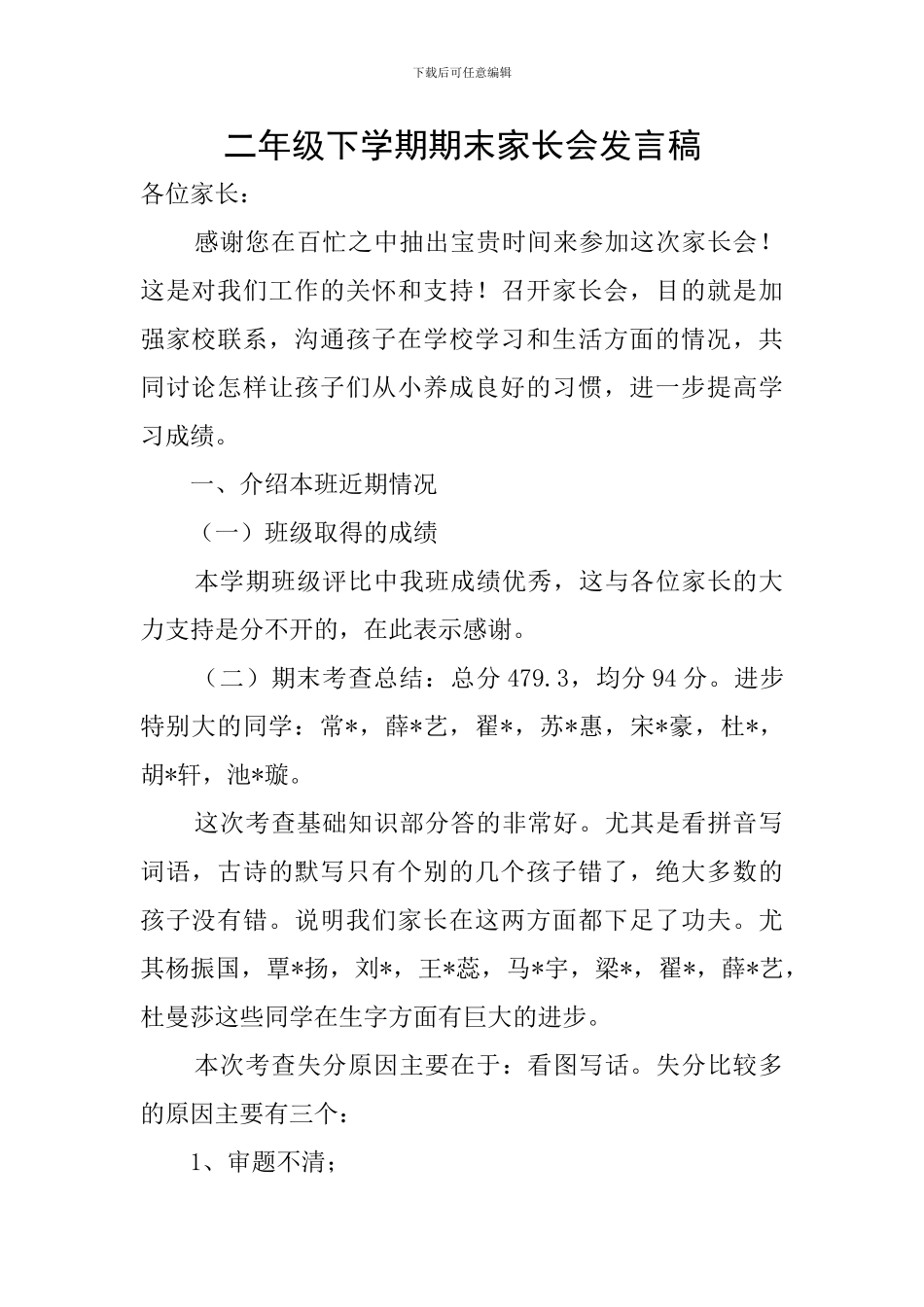 下载后可任意编辑

二年级下学期期末家长会发言稿

各位家长：

感谢您在百忙之中抽出宝贵时间来参加这次家长会！这是对我们工作的关怀和支持！召开家长会，目的就是加强家校联系，沟通孩子在学校学习和生活方面的情况，共同讨论怎样让孩子们从小养成良好的习惯，进一步提高学习成绩。

一、介绍本班近期情况

（一）班级取得的成绩

本学期班级评比中我班成绩优秀，这与各位家长的大力支持是分不开的，在此表示感谢。

（二）期末考查总结：总分 479.3，均分 94 分。进步特别大的同学：常*，薛*艺，翟*，苏*惠，宋*豪，杜*，胡*轩，池*璇。

这次考查基础知识部分答的非常好。尤其是看拼音写词语，古诗的默写只有个别的几个孩子错了，绝大多数的孩子没有错。说明我们家长在这两方面都下足了功夫。尤其杨振国，覃*扬，刘*，王*蕊，马*宇，梁*，翟*，薛*艺，杜曼莎这些同学在生字方面有巨大的进步。

本次考查失分原因主要在于：看图写话。失分比较多的原因主要有三个：

1、审题不清；